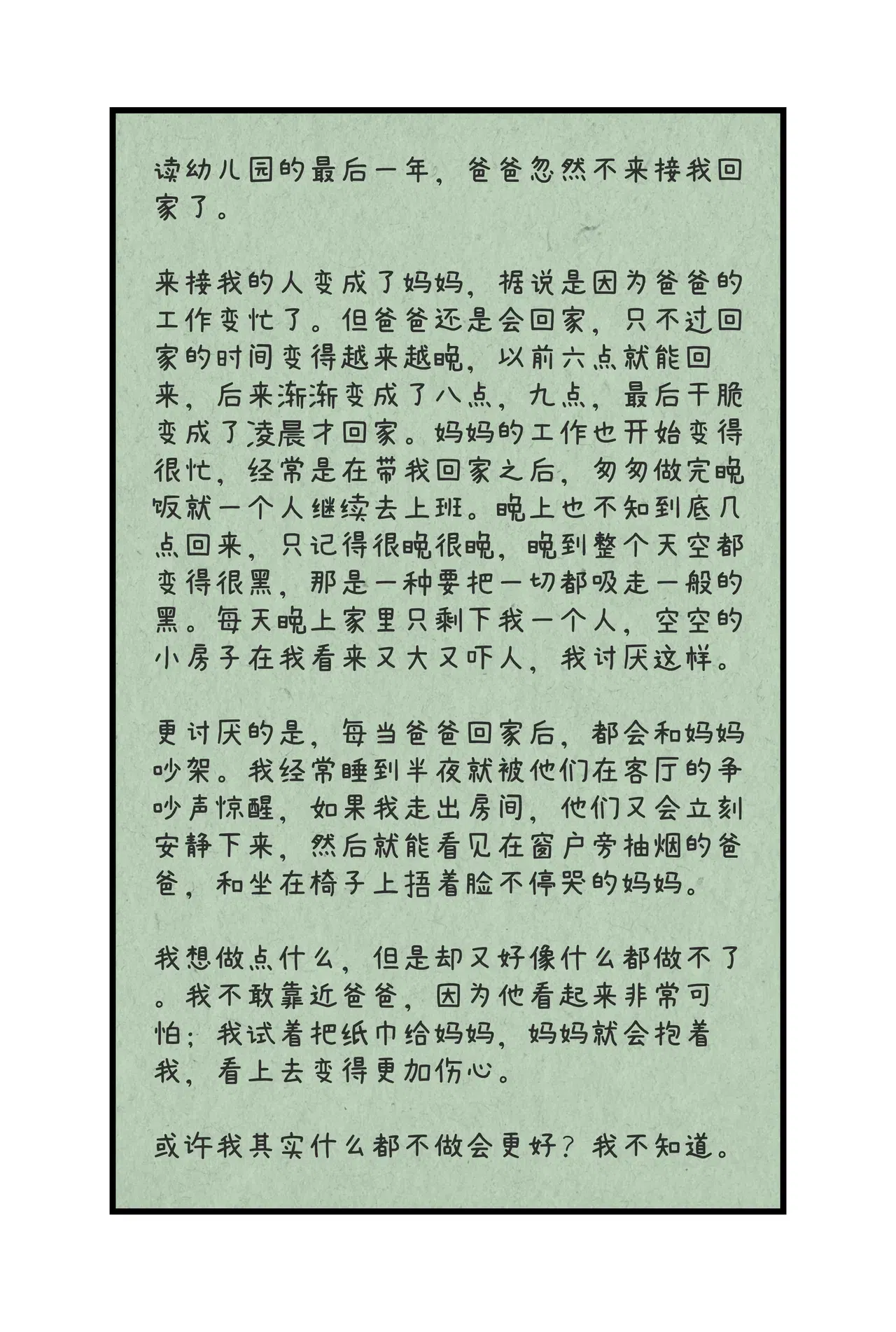 读幼儿园的最后一年，爸爸忽然不来接我回家了。

来接我的人变成了妈妈，据说是因为爸爸的工作变忙了。但爸爸还是会回家，只不过回家的时间变得越来越晚，以前六点就能回来，后来渐渐变成了八点，九点，最后干脆变成了凌晨才回家。妈妈的工作也开始变得很忙，经常是在带我回家之后，匆匆做完晚饭就一个人继续去上班。晚上也不知到底几点回来，只记得很晚很晚，晚到整个天空都变得很黑，那是一种要把一切都吸走一般的黑。每天晚上家里只剩下我一个人，空空的小房子在我看来又大又吓人，我讨厌这样。

更讨厌的是，每当爸爸回家后，都会和妈妈吵架。我经常睡到半夜就被他们在客厅的争吵声惊醒，如果我走出房间，他们又会立刻安静下来，然后就能看见在窗户旁抽烟的爸爸，和坐在椅子上捂着脸不停哭的妈妈。

我想做点什么，但是却又好像什么都做不了。我不敢靠近爸爸，因为他看起来非常可怕；我试着把纸巾给妈妈，妈妈就会抱着我，看上去变得更加伤心。

或许我其实什么都不做会更好？我不知道。